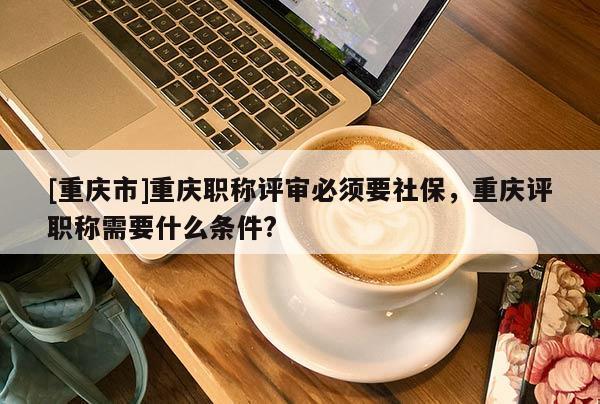 [重庆市]重庆职称评审必须要社保，重庆评职称需要什么条件?